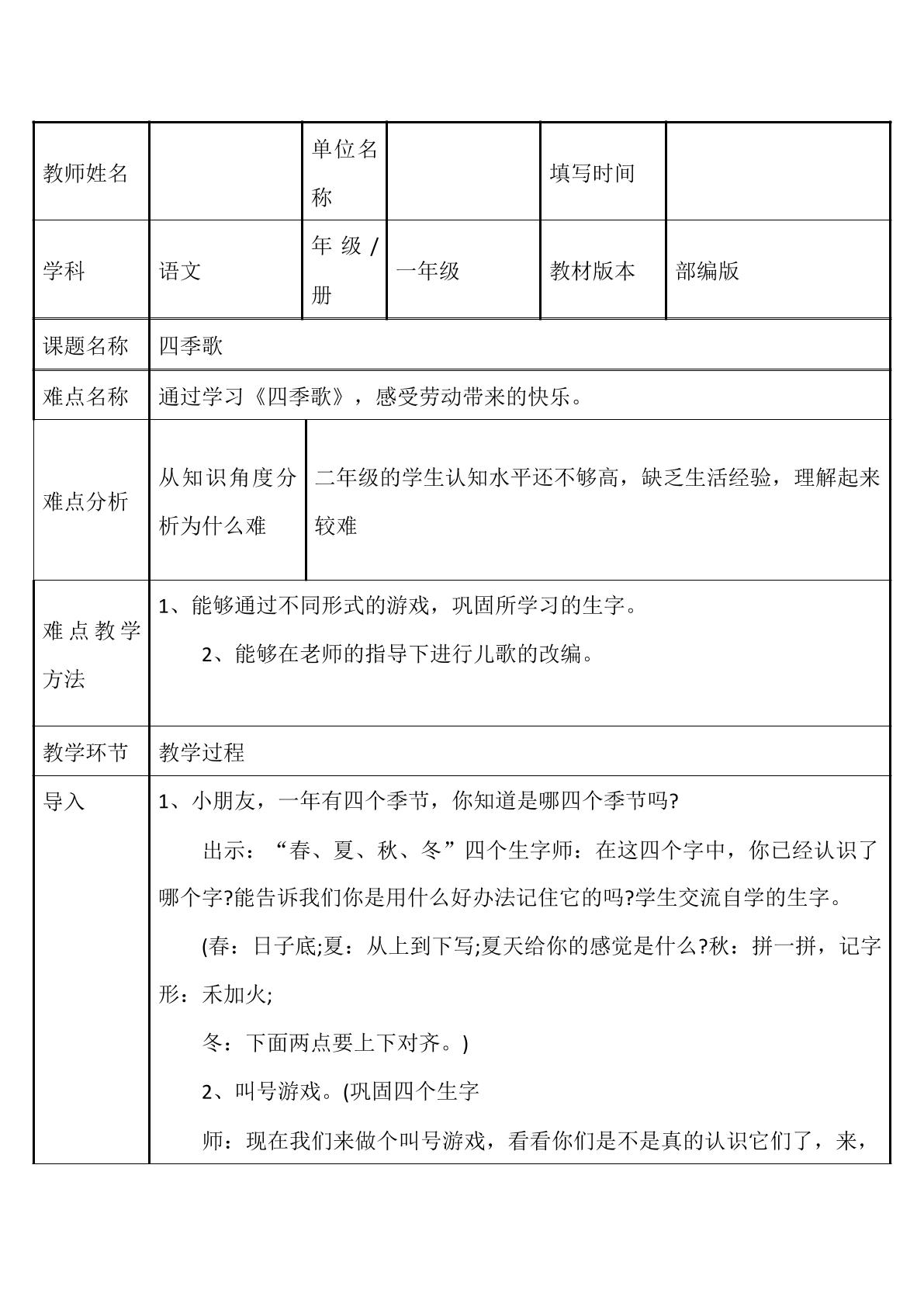 | 教师姓名 |  | 单位名称 |  | 填写时间 |  |
|---|---|---|---|---|---|
| 学科 | 语文 | 年级/册 | 一年级 | 教材版本 | 部编版 |
| 课题名称 | 四季歌 |  |  |  |  |
| 难点名称 | 通过学习《四季歌》，感受劳动带来的快乐。 |  |  |  |  |
| 难点分析 | 从知识角度分析为什么难 | 二年级的学生认知水平还不够高，缺乏生活经验，理解起来较难 |  |  |  |
| 难点教学方法 | 1、能够通过不同形式的游戏，巩固所学习的生字。 2、能够在老师的指导下进行儿歌的改编。 |  |  |  |  |
| 教学环节 | 教学过程 |  |  |  |  |
| 导入 | 1、小朋友，一年有四个季节，你知道是哪四个季节吗? 出示：“春、夏、秋、冬”四个生字师：在这四个字中，你已经认识了哪个字?能告诉我们你是用什么好办法记住它的吗?学生交流自学的生字。 (春：日子底;夏：从上到下写;夏天给你的感觉是什么?秋：拼一拼，记字形：禾加火; 冬：下面两点要上下对齐。) 2、叫号游戏。(巩固四个生字 师：现在我们来做个叫号游戏，看看你们是不是真的认识它们了，来， |  |  |  |  |